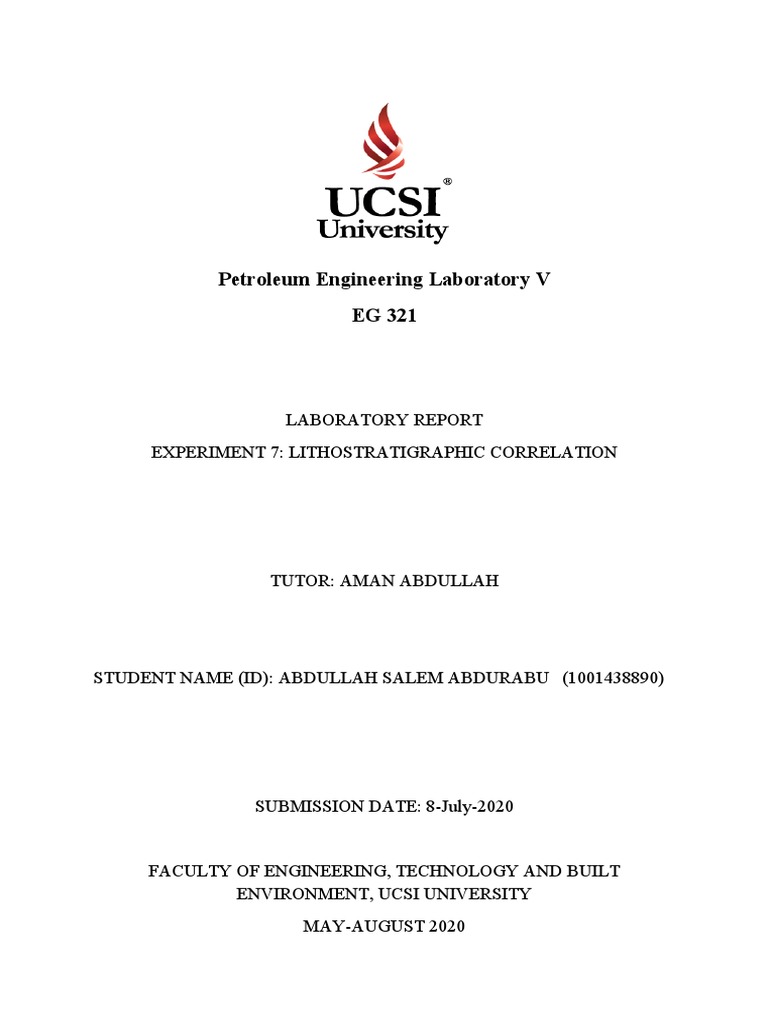 UCSI®
University

Petroleum Engineering Laboratory V

EG 321

LABORATORY REPORT

EXPERIMENT 7: LITHOSTRATIGRAPHIC CORRELATION

TUTOR: AMAN ABDULLAH

STUDENT NAME (ID): ABDULLAH SALEM ABDURABU (1001438890)

SUBMISSION DATE: 8-July-2020

FACULTY OF ENGINEERING, TECHNOLOGY AND BUILT ENVIRONMENT, UCSI UNIVERSITY

MAY-AUGUST 2020